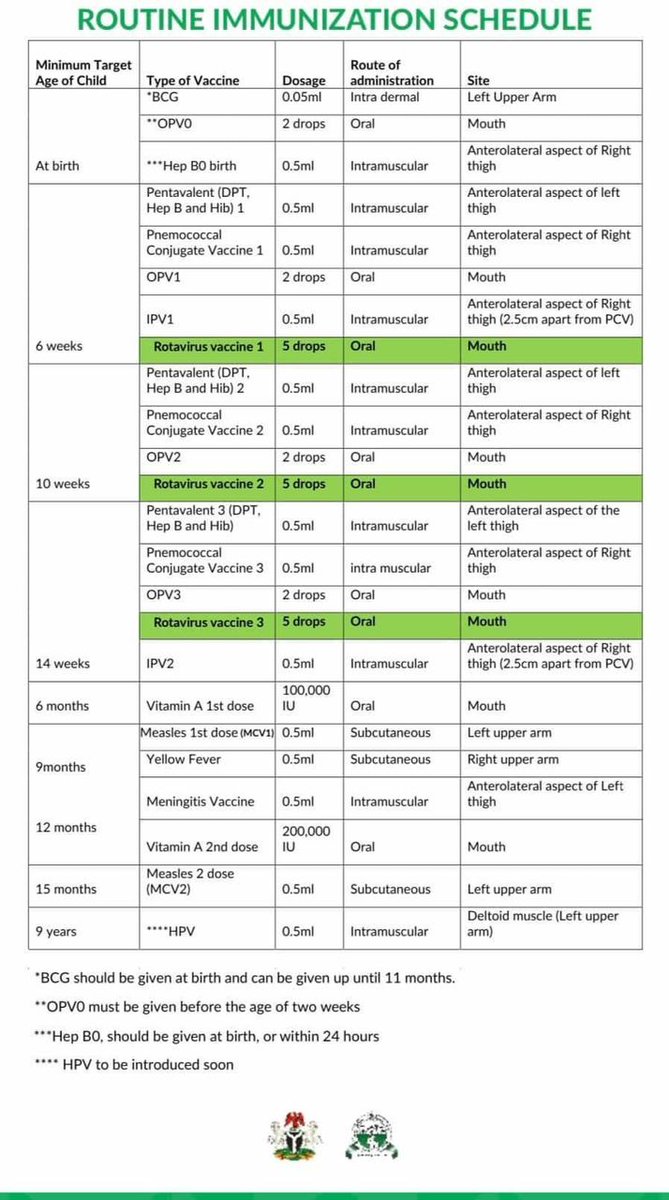 ROUTINE IMMUNIZATION SCHEDULE

| Minimum Target Age of Child | Type of Vaccine | Dosage | Route of administration | Site |
|---|---|---|---|---|
| At birth | *BCG | 0.05ml | Intra dermal | Left Upper Arm |
| | **OPV0 | 2 drops | Oral | Mouth |
| | ***Hep B0 birth | 0.5ml | Intramuscular | Anterolateral aspect of Right thigh |
| 6 weeks | Pentavalent (DPT, Hep B and Hib) 1 | 0.5ml | Intramuscular | Anterolateral aspect of left thigh |
| | Pnemococcal Conjugate Vaccine 1 | 0.5ml | Intramuscular | Anterolateral aspect of Right thigh |
| | OPV1 | 2 drops | Oral | Mouth |
| | IPV1 | 0.5ml | Intramuscular | Anterolateral aspect of Right thigh (2.5cm apart from PCV) |
| | Rotavirus vaccine 1 | 5 drops | Oral | Mouth |
| 10 weeks | Pentavalent (DPT, Hep B and Hib) 2 | 0.5ml | Intramuscular | Anterolateral aspect of left thigh |
| | Pnemococcal Conjugate Vaccine 2 | 0.5ml | Intramuscular | Anterolateral aspect of Right thigh |
| | OPV2 | 2 drops | Oral | Mouth |
| | Rotavirus vaccine 2 | 5 drops | Oral | Mouth |
| 14 weeks | Pentavalent 3 (DPT, Hep B and Hib) | 0.5ml | Intramuscular | Anterolateral aspect of the left thigh |
| | Pnemococcal Conjugate Vaccine 3 | 0.5ml | intra muscular | Anterolateral aspect of Right thigh |
| | OPV3 | 2 drops | Oral | Mouth |
| | Rotavirus vaccine 3 | 5 drops | Oral | Mouth |
| | IPV2 | 0.5ml | Intramuscular | Anterolateral aspect of Right thigh (2.5cm apart from PCV) |
| 6 months | Vitamin A 1st dose | 100,000 IU | Oral | Mouth |
| 9months | Measles 1st dose (MCV1) | 0.5ml | Subcutaneous | Left upper arm |
| | Yellow Fever | 0.5ml | Subcutaneous | Right upper arm |
| | Meningitis Vaccine | 0.5ml | Intramuscular | Anterolateral aspect of Left thigh |
| 12 months | Vitamin A 2nd dose | 200,000 IU | Oral | Mouth |
| 15 months | Measles 2 dose (MCV2) | 0.5ml | Subcutaneous | Left upper arm |
| 9 years | ****HPV | 0.5ml | Intramuscular | Deltoid muscle (Left upper arm) |

*BCG should be given at birth and can be given up until 11 months.

**OPV0 must be given before the age of two weeks

***Hep B0, should be given at birth, or within 24 hours

**** HPV to be introduced soon